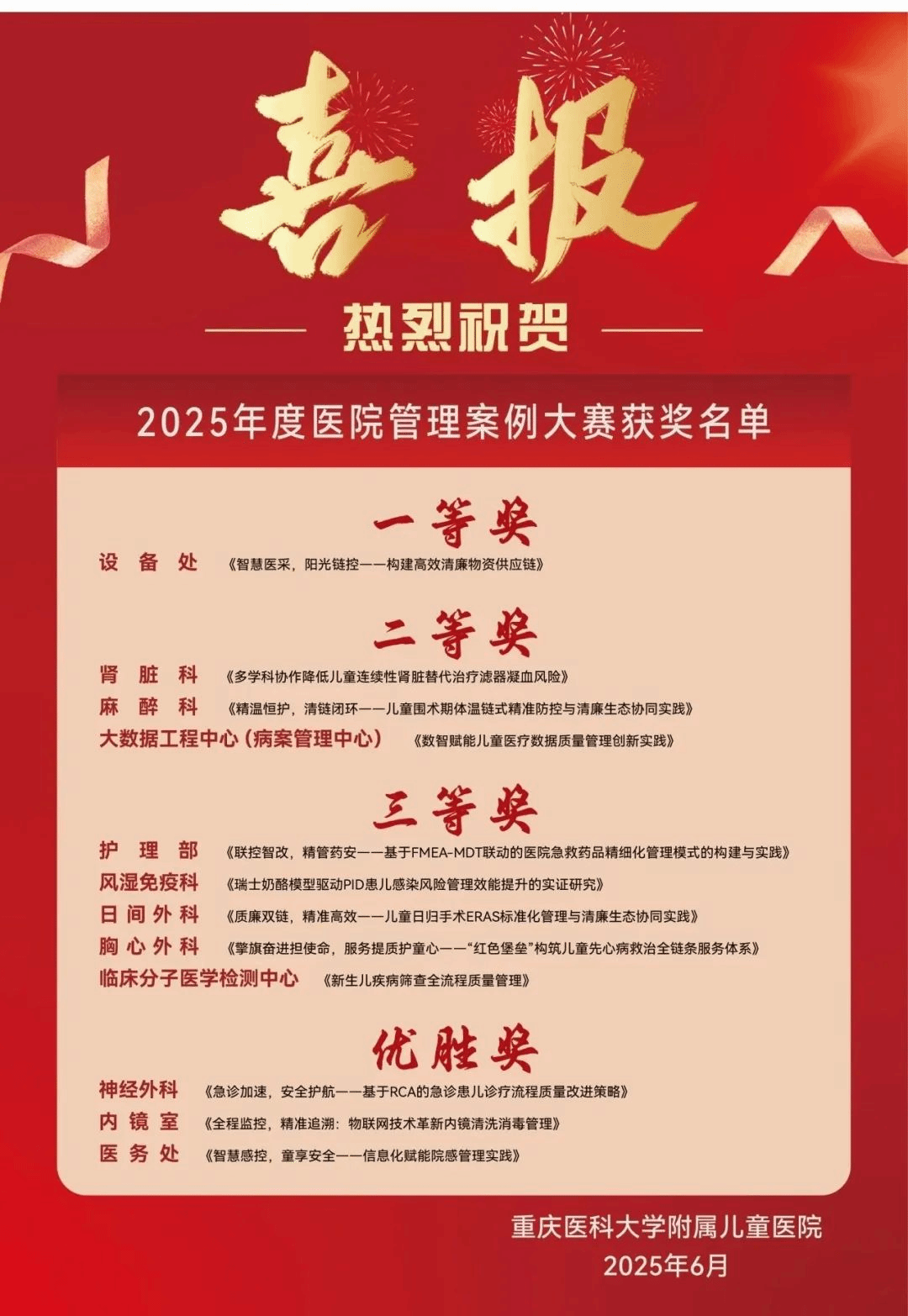 喜报

热烈祝贺

2025年度医院管理案例大赛获奖名单

一等奖

设备处 《智慧医采，阳光链控——构建高效清廉物资供应链》

二等奖

肾脏科 《多学科协作降低儿童连续性肾脏替代治疗滤器凝血风险》

麻醉科 《精温恒护，清链闭环——儿童围术期体温链式精准防控与清廉生态协同实践》

大数据工程中心（病案管理中心） 《数智赋能儿童医疗数据质量管理创新实践》

三等奖

护理部 《联控智改，精管药安——基于FMEA-MDT联动的医院急救药品精细化管理模式的构建与实践》

风湿免疫科 《瑞士奶酪模型驱动PID患儿感染风险管理效能提升的实证研究》

日间外科 《质廉双链，精准高效——儿童日归手术ERAS标准化管理与清廉生态协同实践》

胸心外科 《擎旗奋进担使命，服务提质护童心——“红色堡垒”构筑儿童先心病救治全链条服务体系》

临床分子医学检测中心 《新生儿疾病筛查全流程质量管理》

优胜奖

神经外科 《急诊加速，安全护航——基于RCA的急诊患儿诊疗流程质量改进策略》

内镜室 《全程监控，精准追溯：物联网技术革新内镜清洗消毒管理》

医务处 《智慧感控，童享安全——信息化赋能院感管理实践》

重庆医科大学附属儿童医院
2025年6月